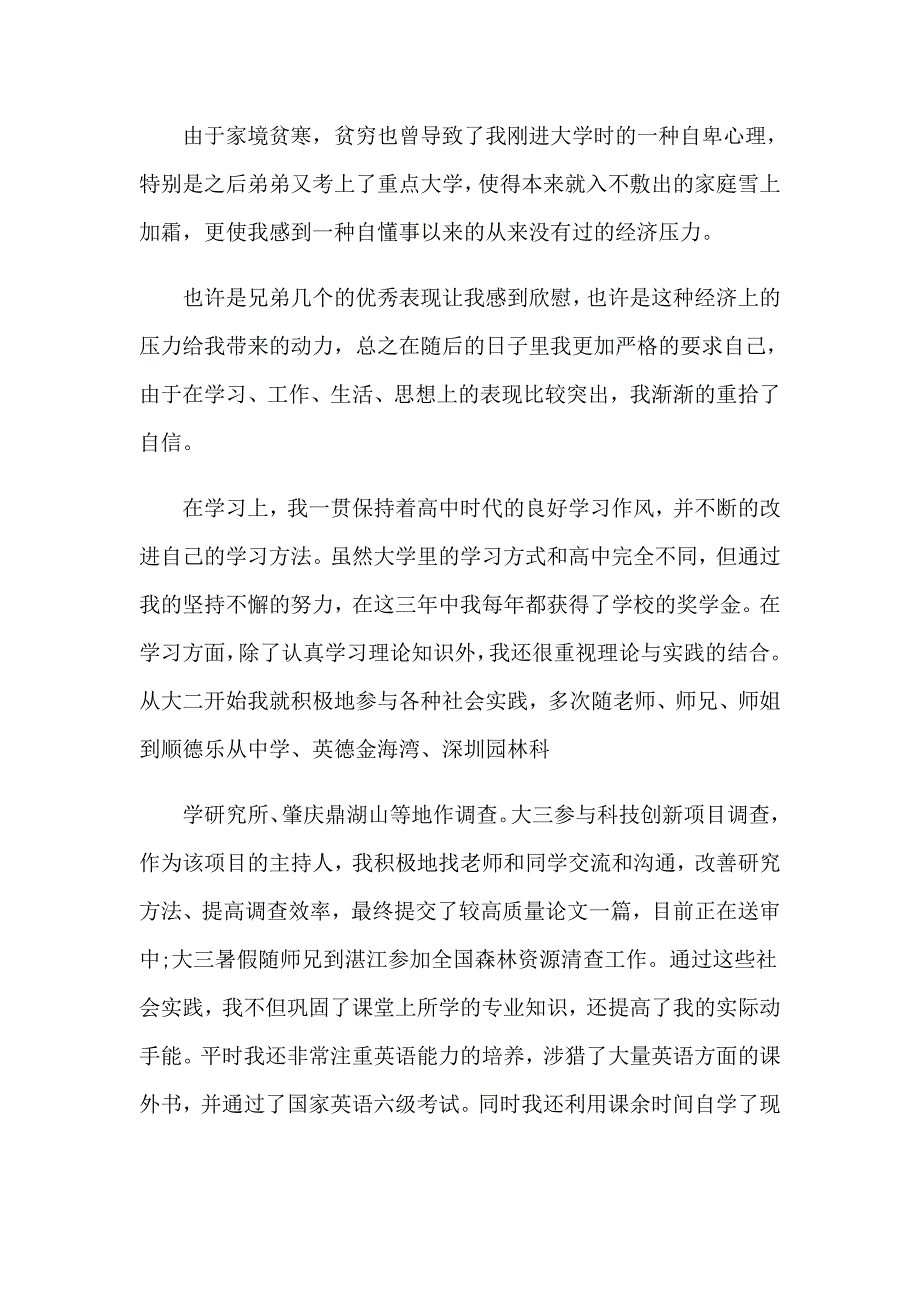 由于家境贫寒，贫穷也曾导致了我刚进大学时的一种自卑心理，特别是之后弟弟又考上了重点大学，使得本来就入不敷出的家庭雪上加霜，更使我感到一种自懂事以来的从来没有过的经济压力。

也许是兄弟几个的优秀表现让我感到欣慰，也许是这种经济上的压力给我带来的动力，总之在随后的日子里我更加严格的要求自己，由于在学习、工作、生活、思想上的表现比较突出，我渐渐的重拾了自信。

在学习上，我一贯保持着高中时代的良好学习作风，并不断的改进自己的学习方法。虽然大学里的学习方式和高中完全不同，但通过我的坚持不懈的努力，在这三年中我每年都获得了学校的奖学金。在学习方面，除了认真学习理论知识外，我还很重视理论与实践的结合。从大二开始我就积极地参与各种社会实践，多次随老师、师兄、师姐到顺德乐从中学、英德金海湾、深圳园林科

学研究所、肇庆鼎湖山等地作调查。大三参与科技创新项目调查，作为该项目的主持人，我积极地找老师和同学交流和沟通，改善研究方法、提高调查效率，最终提交了较高质量论文一篇，目前正在送审中;大三暑假随师兄到湛江参加全国森林资源清查工作。通过这些社会实践，我不但巩固了课堂上所学的专业知识，还提高了我的实际动手能。平时我还非常注重英语能力的培养，涉猎了大量英语方面的课外书，并通过了国家英语六级考试。同时我还利用课余时间自学了现